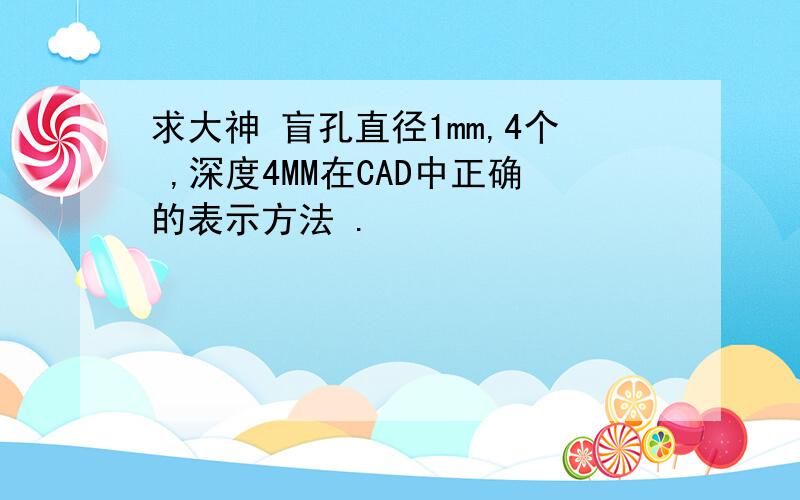 求大神 盲孔直径1mm,4个 ,深度4MM在CAD中正确的表示方法 .